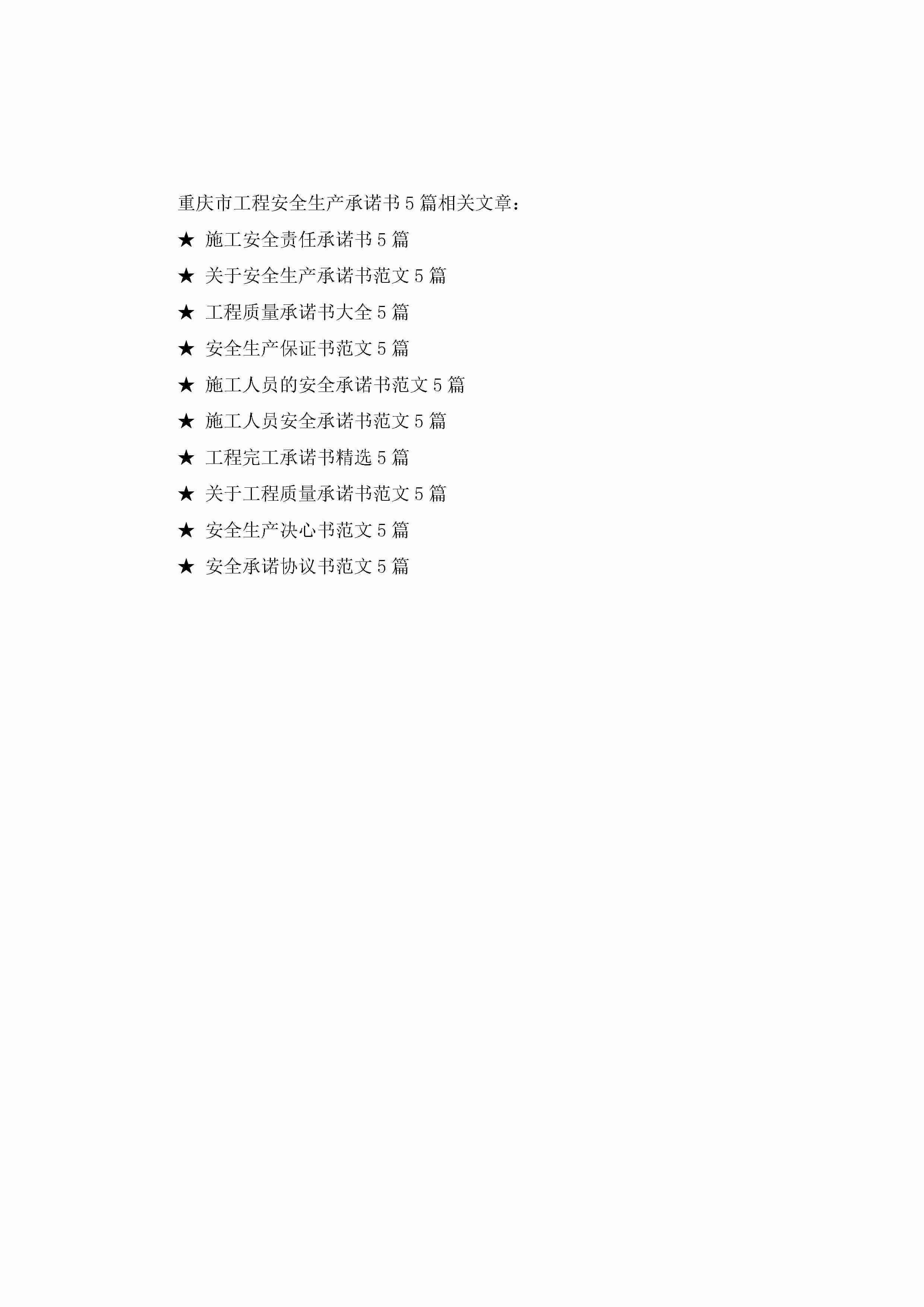 重庆市工程安全生产承诺书5篇相关文章：

★ 施工安全责任承诺书5篇

★ 关于安全生产承诺书范文5篇

★ 工程质量承诺书大全5篇

★ 安全生产保证书范文5篇

★ 施工人员的安全承诺书范文5篇

★ 施工人员安全承诺书范文5篇

★ 工程完工承诺书精选5篇

★ 关于工程质量承诺书范文5篇

★ 安全生产决心书范文5篇

★ 安全承诺协议书范文5篇